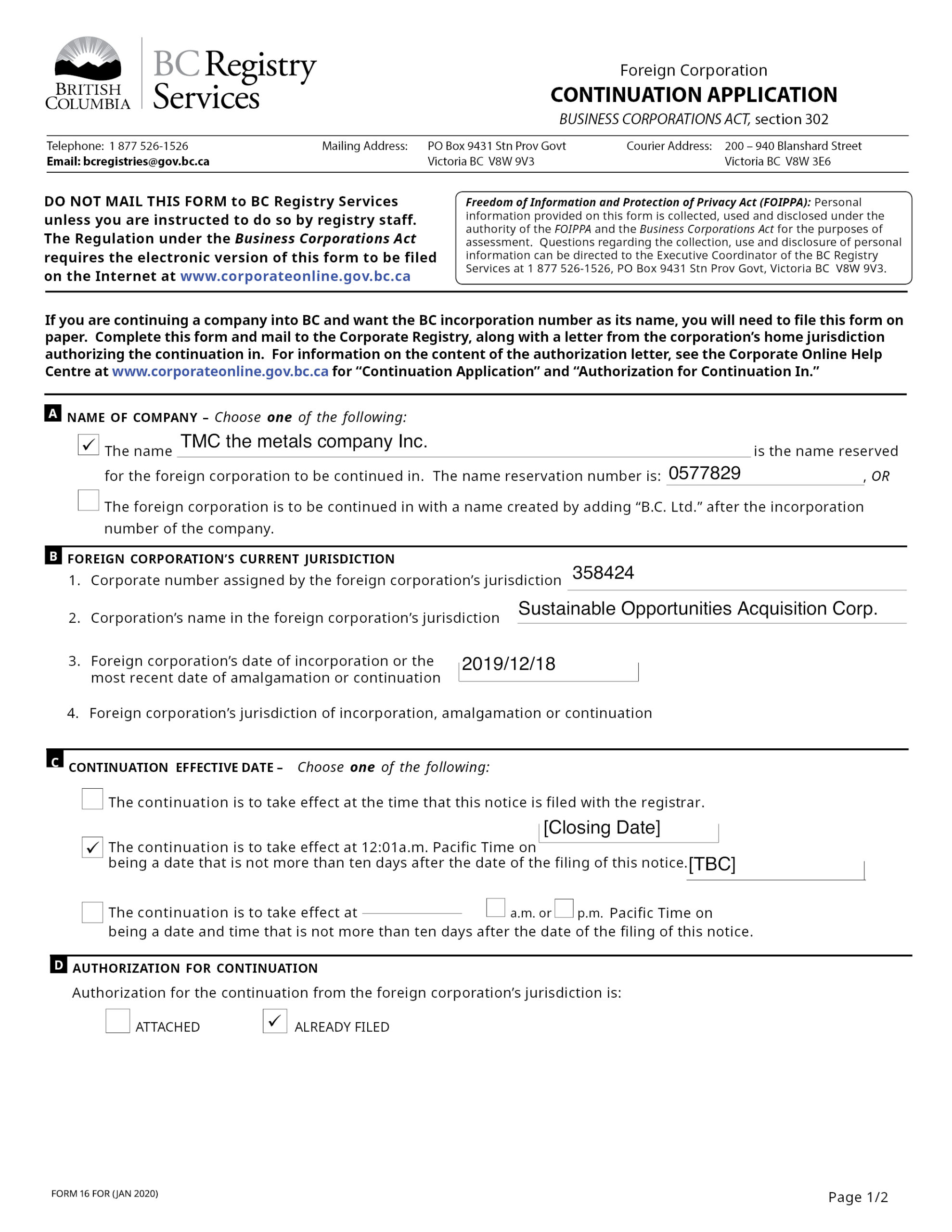 BRITISH COLUMBIA

BC Registry Services

Foreign Corporation
CONTINUATION APPLICATION
BUSINESS CORPORATIONS ACT, section 302

Telephone: 1 877 526-1526
Email: bcregistries@gov.bc.ca

Mailing Address: PO Box 9431 Stn Prov Govt Victoria BC V8W 9V3

Courier Address: 200 – 940 Blanshard Street Victoria BC V8W 3E6

DO NOT MAIL THIS FORM to BC Registry Services unless you are instructed to do so by registry staff. The Regulation under the Business Corporations Act requires the electronic version of this form to be filed on the Internet at www.corporateonline.gov.bc.ca

Freedom of Information and Protection of Privacy Act (FOIPPA): Personal information provided on this form is collected, used and disclosed under the authority of the FOIPPA and the Business Corporations Act for the purposes of assessment. Questions regarding the collection, use and disclosure of personal information can be directed to the Executive Coordinator of the BC Registry Services at 1 877 526-1526, PO Box 9431 Stn Prov Govt, Victoria BC V8W 9V3.

If you are continuing a company into BC and want the BC incorporation number as its name, you will need to file this form on paper. Complete this form and mail to the Corporate Registry, along with a letter from the corporation's home jurisdiction authorizing the continuation in. For information on the content of the authorization letter, see the Corporate Online Help Centre at www.corporateonline.gov.bc.ca for "Continuation Application" and "Authorization for Continuation In."

A NAME OF COMPANY – Choose one of the following:

✓ The name TMC the metals company Inc. is the name reserved for the foreign corporation to be continued in. The name reservation number is: 0577829, OR

The foreign corporation is to be continued in with a name created by adding "B.C. Ltd." after the incorporation number of the company.

B FOREIGN CORPORATION'S CURRENT JURISDICTION

1. Corporate number assigned by the foreign corporation's jurisdiction 358424

2. Corporation's name in the foreign corporation's jurisdiction Sustainable Opportunities Acquisition Corp.

3. Foreign corporation's date of incorporation or the most recent date of amalgamation or continuation 2019/12/18

4. Foreign corporation's jurisdiction of incorporation, amalgamation or continuation

C CONTINUATION EFFECTIVE DATE – Choose one of the following:

The continuation is to take effect at the time that this notice is filed with the registrar.

✓ The continuation is to take effect at 12:01a.m. Pacific Time on [Closing Date] being a date that is not more than ten days after the date of the filing of this notice. [TBC]

The continuation is to take effect at a.m. or p.m. Pacific Time on being a date and time that is not more than ten days after the date of the filing of this notice.

D AUTHORIZATION FOR CONTINUATION

Authorization for the continuation from the foreign corporation's jurisdiction is:

ATTACHED ✓ ALREADY FILED

FORM 16 FOR (JAN 2020)

Page 1/2